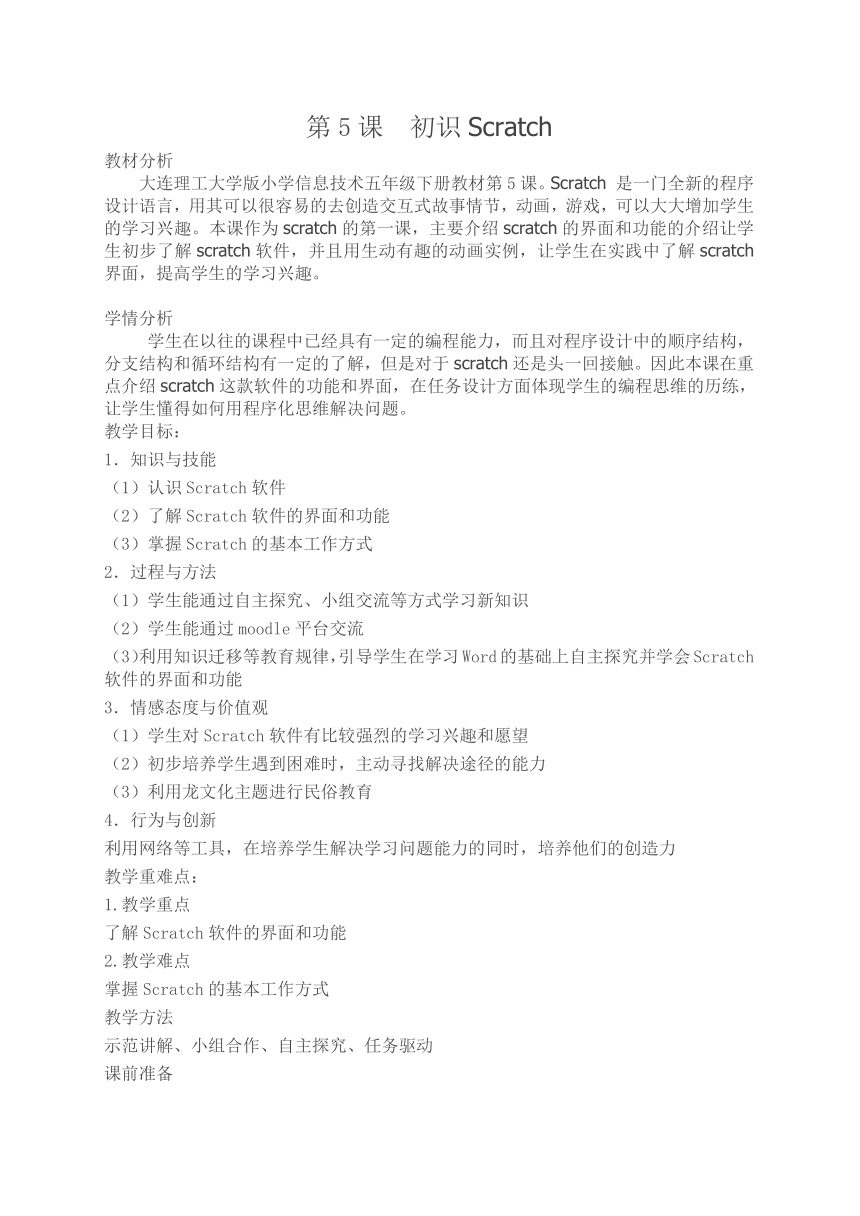 第 5 课　初识 Scratch

教材分析

大连理工大学版小学信息技术五年级下册教材第 5 课。Scratch 是一门全新的程序设计语言，用其可以很容易的去创造交互式故事情节，动画，游戏，可以大大增加学生的学习兴趣。本课作为 scratch 的第一课，主要介绍 scratch 的界面和功能的介绍让学生初步了解 scratch 软件，并且用生动有趣的动画实例，让学生在实践中了解 scratch 界面，提高学生的学习兴趣。

学情分析

学生在以往的课程中已经具有一定的编程能力，而且对程序设计中的顺序结构，分支结构和循环结构有一定的了解，但是对于 scratch 还是头一回接触。因此本课在重点介绍 scratch 这款软件的功能和界面，在任务设计方面体现学生的编程思维的历练，让学生懂得如何用程序化思维解决问题。

教学目标：

1．知识与技能

（1）认识 Scratch 软件

（2）了解 Scratch 软件的界面和功能

（3）掌握 Scratch 的基本工作方式

2．过程与方法

（1）学生能通过自主探究、小组交流等方式学习新知识

（2）学生能通过 moodle 平台交流

(3)利用知识迁移等教育规律，引导学生在学习 Word 的基础上自主探究并学会 Scratch 软件的界面和功能

3．情感态度与价值观

（1）学生对 Scratch 软件有比较强烈的学习兴趣和愿望

（2）初步培养学生遇到困难时，主动寻找解决途径的能力

（3）利用龙文化主题进行民俗教育

4．行为与创新

利用网络等工具，在培养学生解决学习问题能力的同时，培养他们的创造力

教学重难点：

1.教学重点

了解 Scratch 软件的界面和功能

2.教学难点

掌握 Scratch 的基本工作方式

教学方法

示范讲解、小组合作、自主探究、任务驱动

课前准备